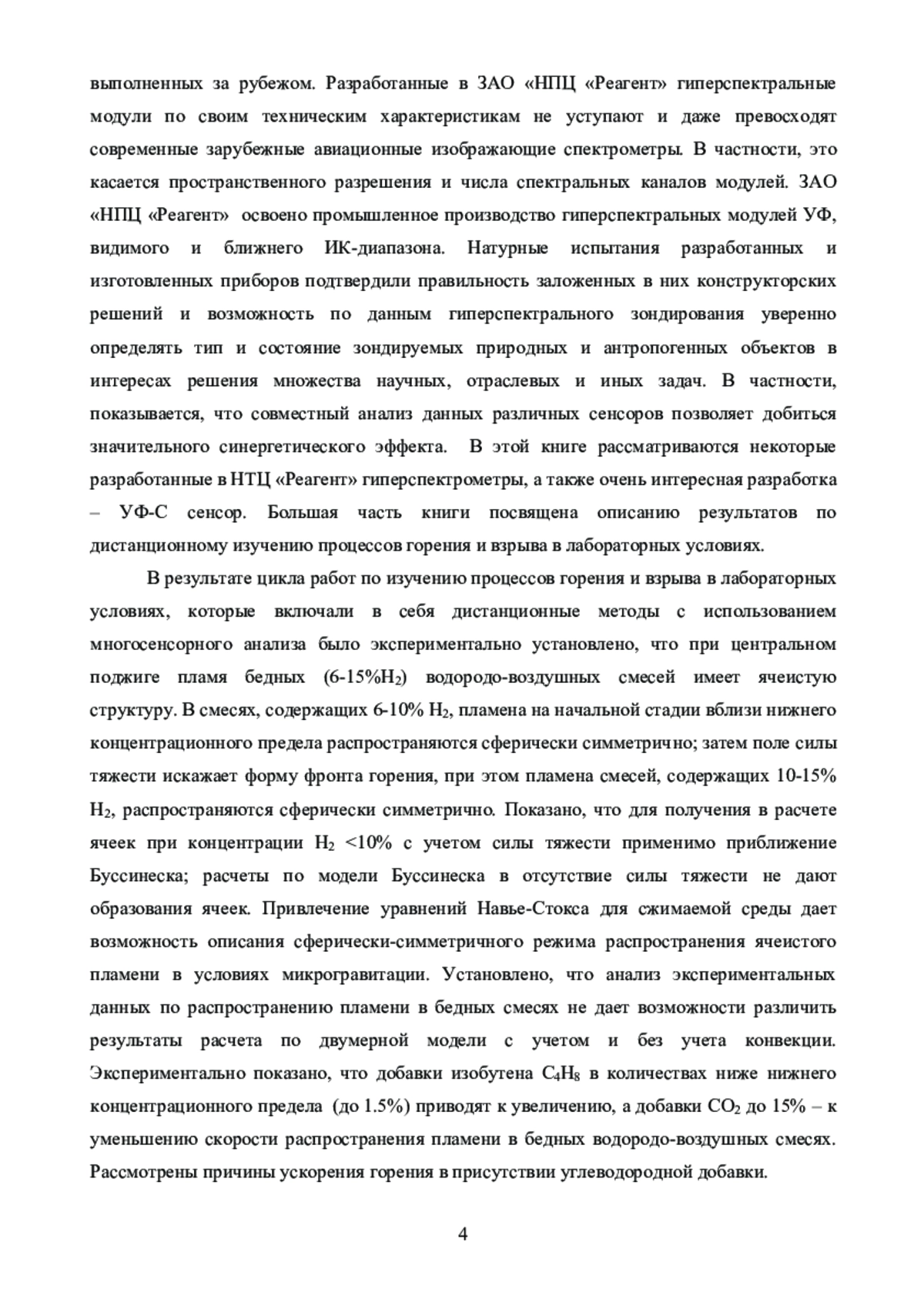 выполненных за рубежом. Разработанные в ЗАО «НПЦ «Реагент» гиперспектральные модули по своим техническим характеристикам не уступают и даже превосходят современные зарубежные авиационные изображающие спектрометры. В частности, это касается пространственного разрешения и числа спектральных каналов модулей. ЗАО «НПЦ «Реагент» освоено промышленное производство гиперспектральных модулей УФ, видимого и ближнего ИК-диапазона. Натурные испытания разработанных и изготовленных приборов подтвердили правильность заложенных в них конструкторских решений и возможность по данным гиперспектрального зондирования уверенно определять тип и состояние зондируемых природных и антропогенных объектов в интересах решения множества научных, отраслевых и иных задач. В частности, показывается, что совместный анализ данных различных сенсоров позволяет добиться значительного синергетического эффекта. В этой книге рассматриваются некоторые разработанные в НТЦ «Реагент» гиперспектрометры, а также очень интересная разработка – УФ-С сенсор. Большая часть книги посвящена описанию результатов по дистанционному изучению процессов горения и взрыва в лабораторных условиях.

В результате цикла работ по изучению процессов горения и взрыва в лабораторных условиях, которые включали в себя дистанционные методы с использованием многосенсорного анализа было экспериментально установлено, что при центральном поджиге пламя бедных (6-15%$H_2$) водородо-воздушных смесей имеет ячеистую структуру. В смесях, содержащих 6-10% $H_2$, пламена на начальной стадии вблизи нижнего концентрационного предела распространяются сферически симметрично; затем поле силы тяжести искажает форму фронта горения, при этом пламена смесей, содержащих 10-15% $H_2$, распространяются сферически симметрично. Показано, что для получения в расчете ячеек при концентрации $H_2$ <10% с учетом силы тяжести применимо приближение Буссинеска; расчеты по модели Буссинеска в отсутствие силы тяжести не дают образования ячеек. Привлечение уравнений Навье-Стокса для сжимаемой среды дает возможность описания сферически-симметричного режима распространения ячеистого пламени в условиях микрогравитации. Установлено, что анализ экспериментальных данных по распространению пламени в бедных смесях не дает возможности различить результаты расчета по двумерной модели с учетом и без учета конвекции. Экспериментально показано, что добавки изобутена $C_4H_8$ в количествах ниже нижнего концентрационного предела (до 1.5%) приводят к увеличению, а добавки $CO_2$ до 15% – к уменьшению скорости распространения пламени в бедных водородо-воздушных смесях. Рассмотрены причины ускорения горения в присутствии углеводородной добавки.

4